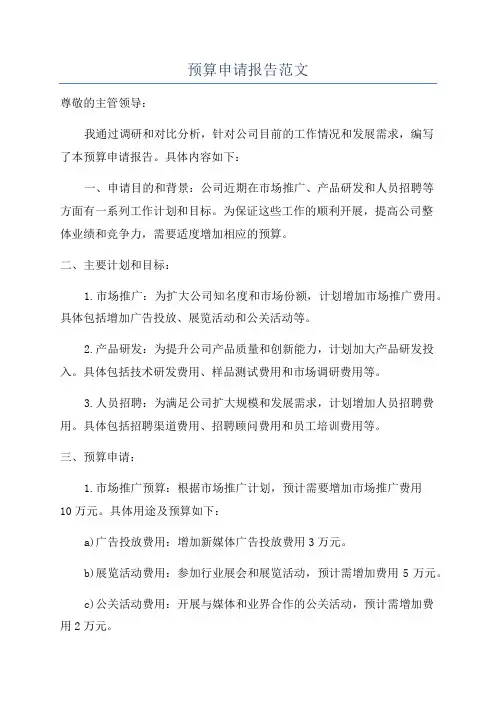 预算申请报告范文

尊敬的主管领导：

我通过调研和对比分析，针对公司目前的工作情况和发展需求，编写了本预算申请报告。具体内容如下：

一、申请目的和背景：公司近期在市场推广、产品研发和人员招聘等方面有一系列工作计划和目标。为保证这些工作的顺利开展，提高公司整体业绩和竞争力，需要适度增加相应的预算。

二、主要计划和目标：

1.市场推广：为扩大公司知名度和市场份额，计划增加市场推广费用。具体包括增加广告投放、展览活动和公关活动等。

2.产品研发：为提升公司产品质量和创新能力，计划加大产品研发投入。具体包括技术研发费用、样品测试费用和市场调研费用等。

3.人员招聘：为满足公司扩大规模和发展需求，计划增加人员招聘费用。具体包括招聘渠道费用、招聘顾问费用和员工培训费用等。

三、预算申请：

1.市场推广预算：根据市场推广计划，预计需要增加市场推广费用10万元。具体用途及预算如下：

a)广告投放费用：增加新媒体广告投放费用3万元。

b)展览活动费用：参加行业展会和展览活动，预计需增加费用5万元。

c)公关活动费用：开展与媒体和业界合作的公关活动，预计需增加费用2万元。